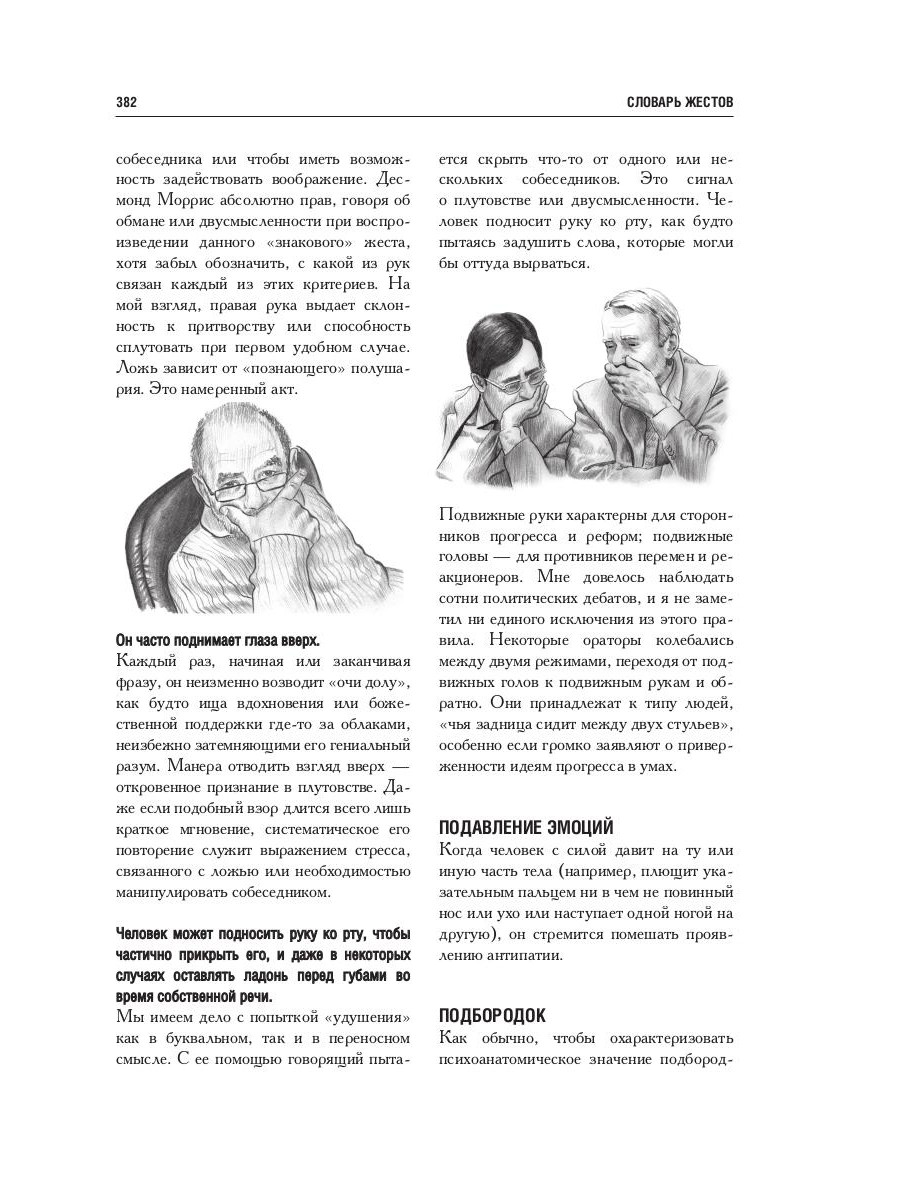 382

СЛОВАРЬ ЖЕСТОВ

собеседника или чтобы иметь возможность задействовать воображение. Десмонд Моррис абсолютно прав, говоря об обмане или двусмысленности при воспроизведении данного «знакового» жеста, хотя забыл обозначить, с какой из рук связан каждый из этих критериев. На мой взгляд, правая рука выдает склонность к притворству или способность сплутовать при первом удобном случае. Ложь зависит от «познающего» полушария. Это намеренный акт.

Он часто поднимает глаза вверх.
Каждый раз, начиная или заканчивая фразу, он неизменно возводит «очи долу», как будто ища вдохновения или божественной поддержки где-то за облаками, неизбежно затемняющими его гениальный разум. Манера отводить взгляд вверх — откровенное признание в плутовстве. Даже если подобный взор длится всего лишь краткое мгновение, систематическое его повторение служит выражением стресса, связанного с ложью или необходимостью манипулировать собеседником.

Человек может подносить руку ко рту, чтобы частично прикрыть его, и даже в некоторых случаях оставлять ладонь перед губами во время собственной речи.
Мы имеем дело с попыткой «удушения» как в буквальном, так и в переносном смысле. С ее помощью говорящий пытается скрыть что-то от одного или нескольких собеседников. Это сигнал о плутовстве или двусмысленности. Человек подносит руку ко рту, как будто пытаясь задушить слова, которые могли бы оттуда вырваться.

Подвижные руки характерны для сторонников прогресса и реформ; подвижные головы — для противников перемен и реакционеров. Мне довелось наблюдать сотни политических дебатов, и я не заметил ни единого исключения из этого правила. Некоторые ораторы колебались между двумя режимами, переходя от подвижных голов к подвижным рукам и обратно. Они принадлежат к типу людей, «чья задница сидит между двух стульев», особенно если громко заявляют о приверженности идеям прогресса в умах.

ПОДАВЛЕНИЕ ЭМОЦИЙ
Когда человек с силой давит на ту или иную часть тела (например, плющит указательным пальцем ни в чем не повинный нос или ухо или наступает одной ногой на другую), он стремится помешать проявлению антипатии.

ПОДБОРОДОК
Как обычно, чтобы охарактеризовать психоанатомическое значение подбород-